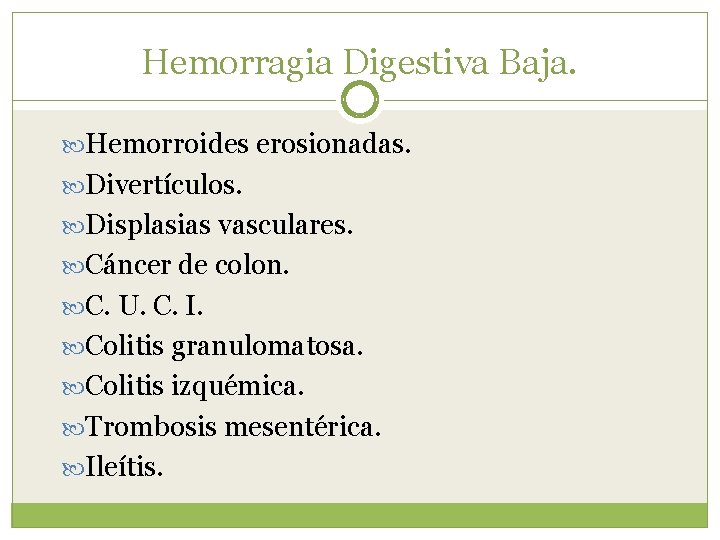 Hemorragia Digestiva Baja.

Hemorroides erosionadas.
Divertículos.
Displasias vasculares.
Cáncer de colon.
C. U. C. I.
Colitis granulomatosa.
Colitis izquémica.
Trombosis mesentérica.
Ileítis.